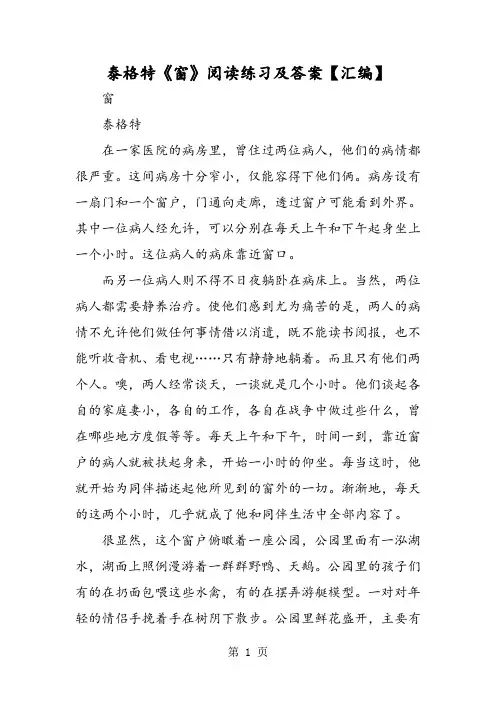 泰格特《窗》阅读练习及答案【汇编】

窗

泰格特

在一家医院的病房里，曾住过两位病人，他们的病情都很严重。这间病房十分窄小，仅能容得下他们俩。病房设有一扇门和一个窗户，门通向走廊，透过窗户可能看到外界。其中一位病人经允许，可以分别在每天上午和下午起身坐上一个小时。这位病人的病床靠近窗口。

而另一位病人则不得不日夜躺卧在病床上。当然，两位病人都需要静养治疗。使他们感到尤为痛苦的是，两人的病情不允许他们做任何事情借以消遣，既不能读书阅报，也不能听收音机、看电视……只有静静地躺着。而且只有他们两个人。噢，两人经常谈天，一谈就是几个小时。他们谈起各自的家庭妻小，各自的工作，各自在战争中做过些什么，曾在哪些地方度假等等。每天上午和下午，时间一到，靠近窗户的病人就被扶起身来，开始一小时的仰坐。每当这时，他就开始为同伴描述起他所见到的窗外的一切。渐渐地，每天的这两个小时，几乎就成了他和同伴生活中全部内容了。

很显然，这个窗户俯瞰着一座公园，公园里面有一泓湖水，湖面上照例漫游着一群群野鸭、天鹅。公园里的孩子们有的在扔面包喂这些水禽，有的在摆弄游艇模型。一对对年轻的情侣手挽着手在树阴下散步。公园里鲜花盛开，主要有

第 1 页